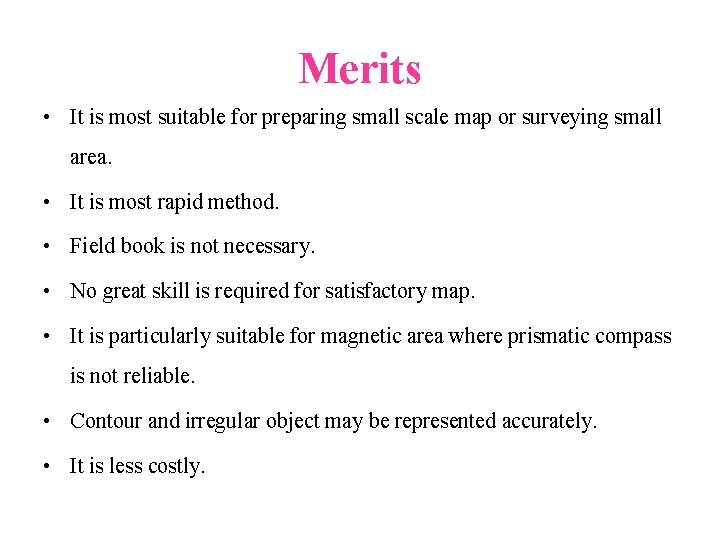 Merits

• It is most suitable for preparing small scale map or surveying small area.

• It is most rapid method.

• Field book is not necessary.

• No great skill is required for satisfactory map.

• It is particularly suitable for magnetic area where prismatic compass is not reliable.

• Contour and irregular object may be represented accurately.

• It is less costly.